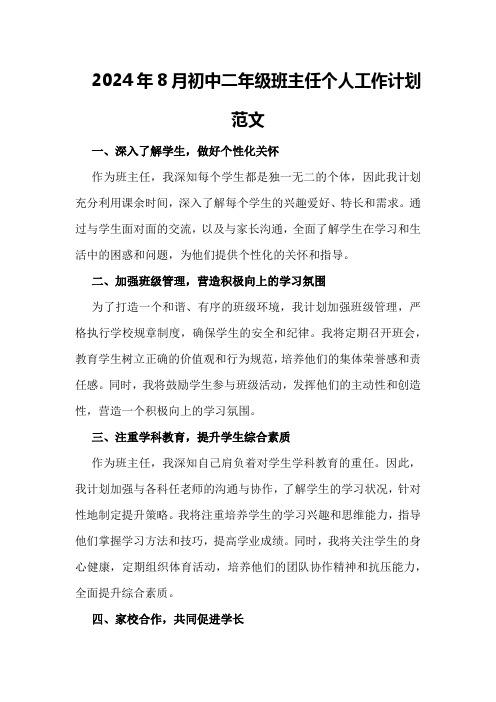 2024年8月初中二年级班主任个人工作计划范文

一、深入了解学生，做好个性化关怀

作为班主任，我深知每个学生都是独一无二的个体，因此我计划充分利用课余时间，深入了解每个学生的兴趣爱好、特长和需求。通过与学生面对面的交流，以及与家长沟通，全面了解学生在学习和生活中的困惑和问题，为他们提供个性化的关怀和指导。

二、加强班级管理，营造积极向上的学习氛围

为了打造一个和谐、有序的班级环境，我计划加强班级管理，严格执行学校规章制度，确保学生的安全和纪律。我将定期召开班会，教育学生树立正确的价值观和行为规范，培养他们的集体荣誉感和责任感。同时，我将鼓励学生参与班级活动，发挥他们的主动性和创造性，营造一个积极向上的学习氛围。

三、注重学科教育，提升学生综合素质

作为班主任，我深知自己肩负着对学生学科教育的重任。因此，我计划加强与各科任老师的沟通与协作，了解学生的学习状况，针对性地制定提升策略。我将注重培养学生的学习兴趣和思维能力，指导他们掌握学习方法和技巧，提高学业成绩。同时，我将关注学生的身心健康，定期组织体育活动，培养他们的团队协作精神和抗压能力，全面提升综合素质。

四、家校合作，共同促进学长